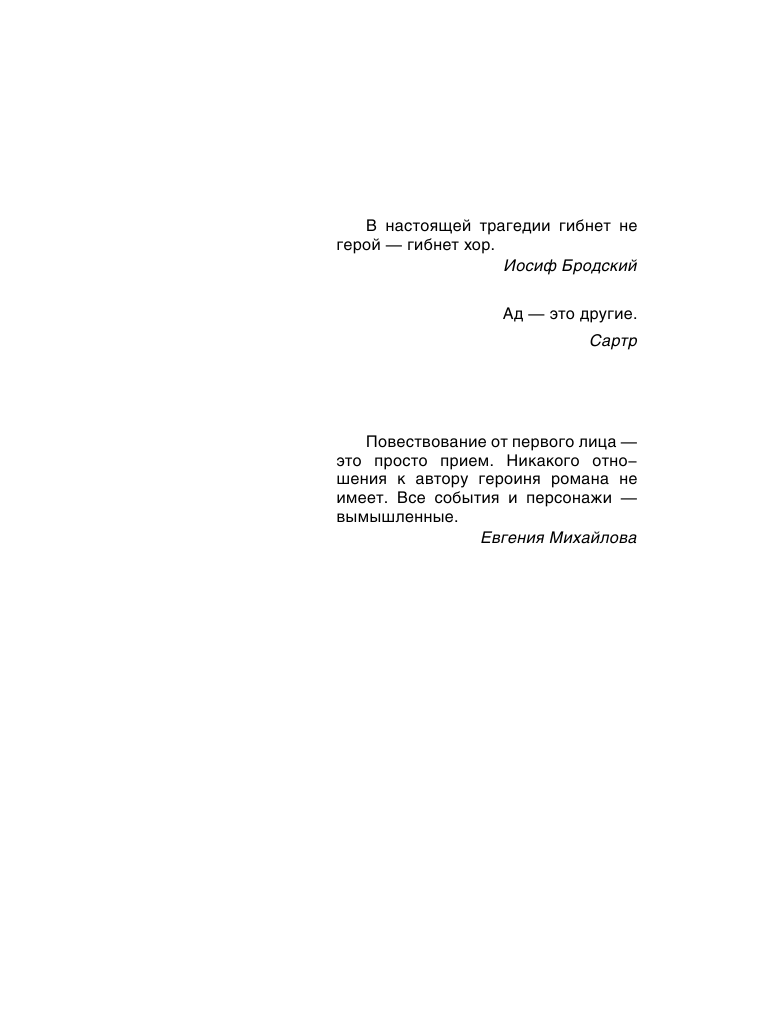 В настоящей трагедии гибнет не герой — гибнет хор.

Иосиф Бродский

Ад — это другие.

Сартр

Повествование от первого лица — это просто прием. Никакого отношения к автору героиня романа не имеет. Все события и персонажи — вымышленные.

Евгения Михайлова